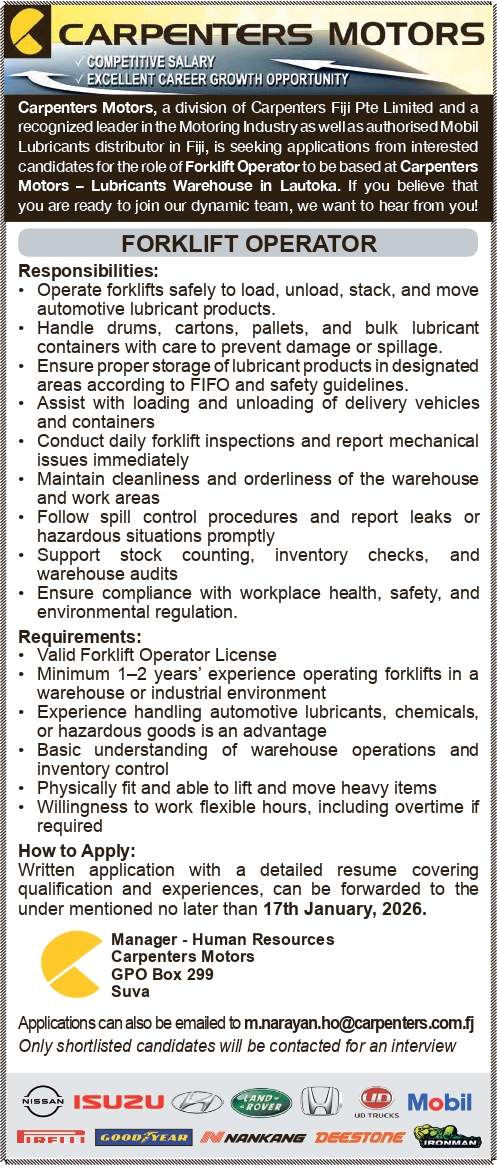 CARPENTERS MOTORS

✓ COMPETITIVE SALARY
✓ EXCELLENT CAREER GROWTH OPPORTUNITY

Carpenters Motors, a division of Carpenters Fiji Pte Limited and a recognized leader in the Motoring Industry as well as authorised Mobil Lubricants distributor in Fiji, is seeking applications from interested candidates for the role of Forklift Operator to be based at Carpenters Motors – Lubricants Warehouse in Lautoka. If you believe that you are ready to join our dynamic team, we want to hear from you!

FORKLIFT OPERATOR

Responsibilities:
• Operate forklifts safely to load, unload, stack, and move automotive lubricant products.
• Handle drums, cartons, pallets, and bulk lubricant containers with care to prevent damage or spillage.
• Ensure proper storage of lubricant products in designated areas according to FIFO and safety guidelines.
• Assist with loading and unloading of delivery vehicles and containers
• Conduct daily forklift inspections and report mechanical issues immediately
• Maintain cleanliness and orderliness of the warehouse and work areas
• Follow spill control procedures and report leaks or hazardous situations promptly
• Support stock counting, inventory checks, and warehouse audits
• Ensure compliance with workplace health, safety, and environmental regulation.

Requirements:
• Valid Forklift Operator License
• Minimum 1–2 years' experience operating forklifts in a warehouse or industrial environment
• Experience handling automotive lubricants, chemicals, or hazardous goods is an advantage
• Basic understanding of warehouse operations and inventory control
• Physically fit and able to lift and move heavy items
• Willingness to work flexible hours, including overtime if required

How to Apply:
Written application with a detailed resume covering qualification and experiences, can be forwarded to the under mentioned no later than 17th January, 2026.

Manager - Human Resources
Carpenters Motors
GPO Box 299
Suva

Applications can also be emailed to m.narayan.ho@carpenters.com.fj
Only shortlisted candidates will be contacted for an interview

NISSAN ISUZU LAND ROVER UD TRUCKS Mobil
PIRELLI GOODYEAR NANKANG DEESTONE IRONMAN